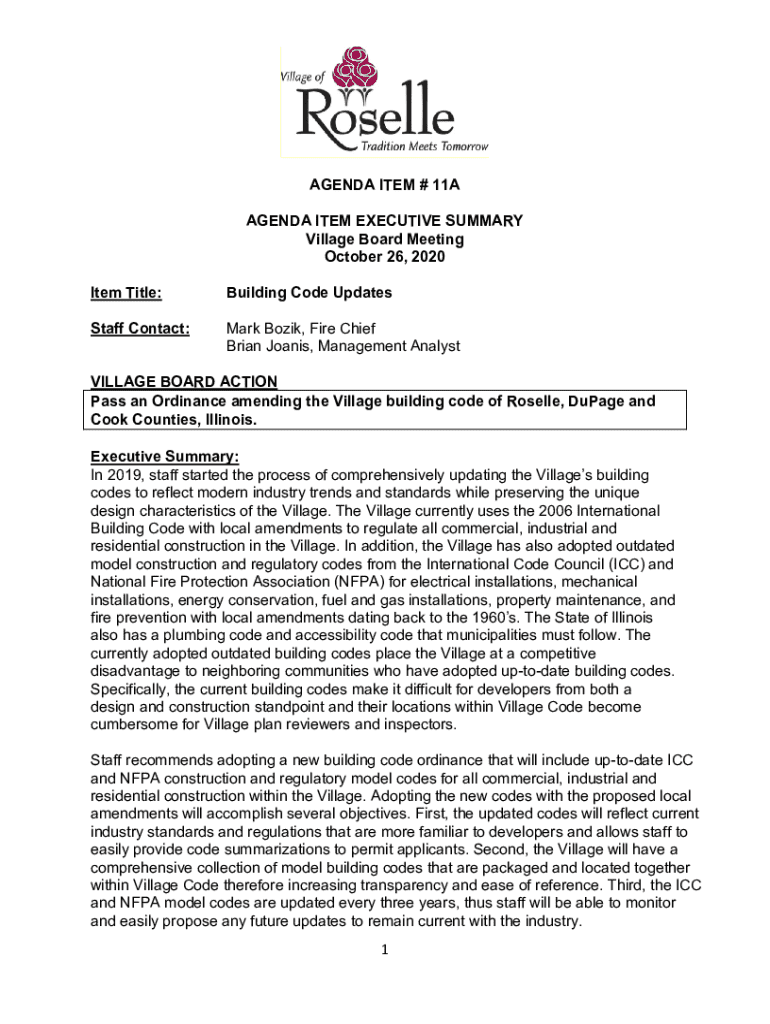 Village of
Roselle
Tradition Meets Tomorrow

AGENDA ITEM # 11A

AGENDA ITEM EXECUTIVE SUMMARY
Village Board Meeting
October 26, 2020

Item Title: Building Code Updates

Staff Contact: Mark Bozik, Fire Chief
Brian Joanis, Management Analyst

VILLAGE BOARD ACTION
Pass an Ordinance amending the Village building code of Roselle, DuPage and Cook Counties, Illinois.

Executive Summary:
In 2019, staff started the process of comprehensively updating the Village's building codes to reflect modern industry trends and standards while preserving the unique design characteristics of the Village. The Village currently uses the 2006 International Building Code with local amendments to regulate all commercial, industrial and residential construction in the Village. In addition, the Village has also adopted outdated model construction and regulatory codes from the International Code Council (ICC) and National Fire Protection Association (NFPA) for electrical installations, mechanical installations, energy conservation, fuel and gas installations, property maintenance, and fire prevention with local amendments dating back to the 1960's. The State of Illinois also has a plumbing code and accessibility code that municipalities must follow. The currently adopted outdated building codes place the Village at a competitive disadvantage to neighboring communities who have adopted up-to-date building codes. Specifically, the current building codes make it difficult for developers from both a design and construction standpoint and their locations within Village Code become cumbersome for Village plan reviewers and inspectors.

Staff recommends adopting a new building code ordinance that will include up-to-date ICC and NFPA construction and regulatory model codes for all commercial, industrial and residential construction within the Village. Adopting the new codes with the proposed local amendments will accomplish several objectives. First, the updated codes will reflect current industry standards and regulations that are more familiar to developers and allows staff to easily provide code summarizations to permit applicants. Second, the Village will have a comprehensive collection of model building codes that are packaged and located together within Village Code therefore increasing transparency and ease of reference. Third, the ICC and NFPA model codes are updated every three years, thus staff will be able to monitor and easily propose any future updates to remain current with the industry.

1